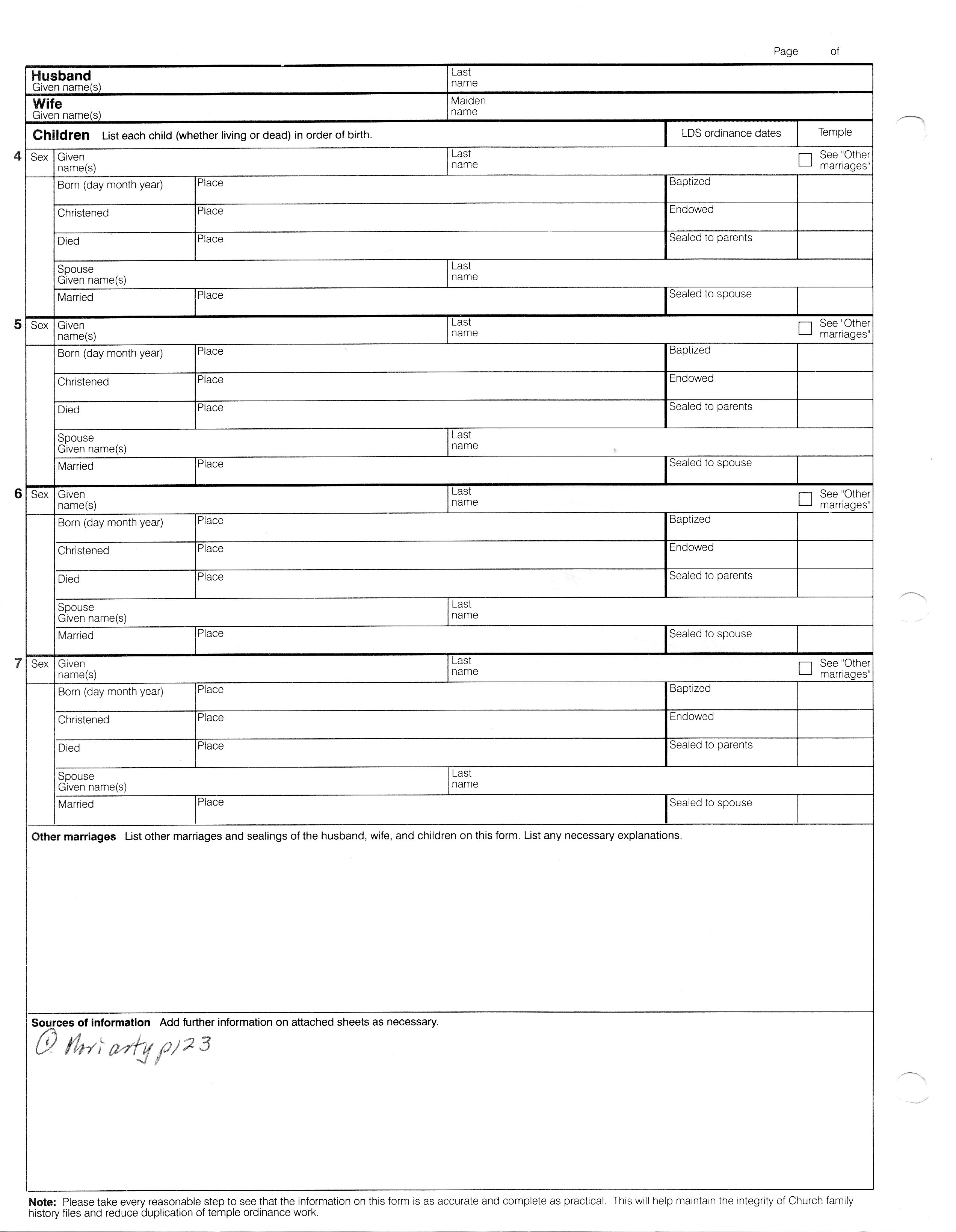 Page of

Husband
Given name(s)

Last name

Wife
Given name(s)

Maiden name

Children List each child (whether living or dead) in order of birth.

LDS ordinance dates

Temple

4 Sex Given name(s) Last name See "Other marriages"

Born (day month year) Place Baptized

Christened Place Endowed

Died Place Sealed to parents

Spouse Given name(s) Last name

Married Place Sealed to spouse

5 Sex Given name(s) Last name See "Other marriages"

Born (day month year) Place Baptized

Christened Place Endowed

Died Place Sealed to parents

Spouse Given name(s) Last name

Married Place Sealed to spouse

6 Sex Given name(s) Last name See "Other marriages"

Born (day month year) Place Baptized

Christened Place Endowed

Died Place Sealed to parents

Spouse Given name(s) Last name

Married Place Sealed to spouse

7 Sex Given name(s) Last name See "Other marriages"

Born (day month year) Place Baptized

Christened Place Endowed

Died Place Sealed to parents

Spouse Given name(s) Last name

Married Place Sealed to spouse

Other marriages List other marriages and sealings of the husband, wife, and children on this form. List any necessary explanations.

Sources of information Add further information on attached sheets as necessary.

① Moriarty p123

Note: Please take every reasonable step to see that the information on this form is as accurate and complete as practical. This will help maintain the integrity of Church family history files and reduce duplication of temple ordinance work.